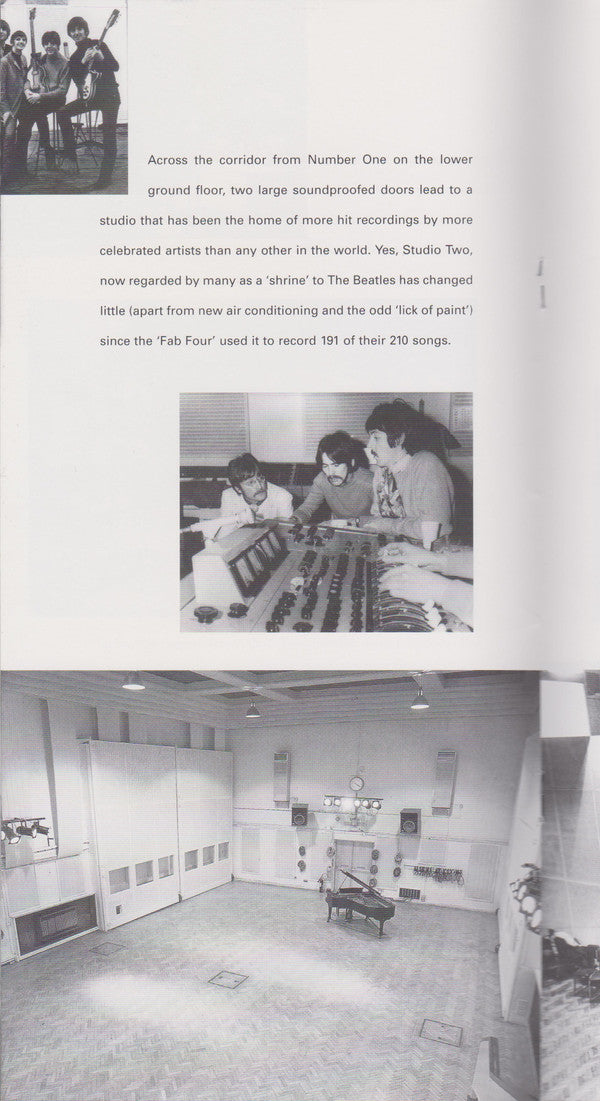 Across the corridor from Number One on the lower ground floor, two large soundproofed doors lead to a studio that has been the home of more hit recordings by more celebrated artists than any other in the world. Yes, Studio Two, now regarded by many as a 'shrine' to The Beatles has changed little (apart from new air conditioning and the odd 'lick of paint') since the 'Fab Four' used it to record 191 of their 210 songs.